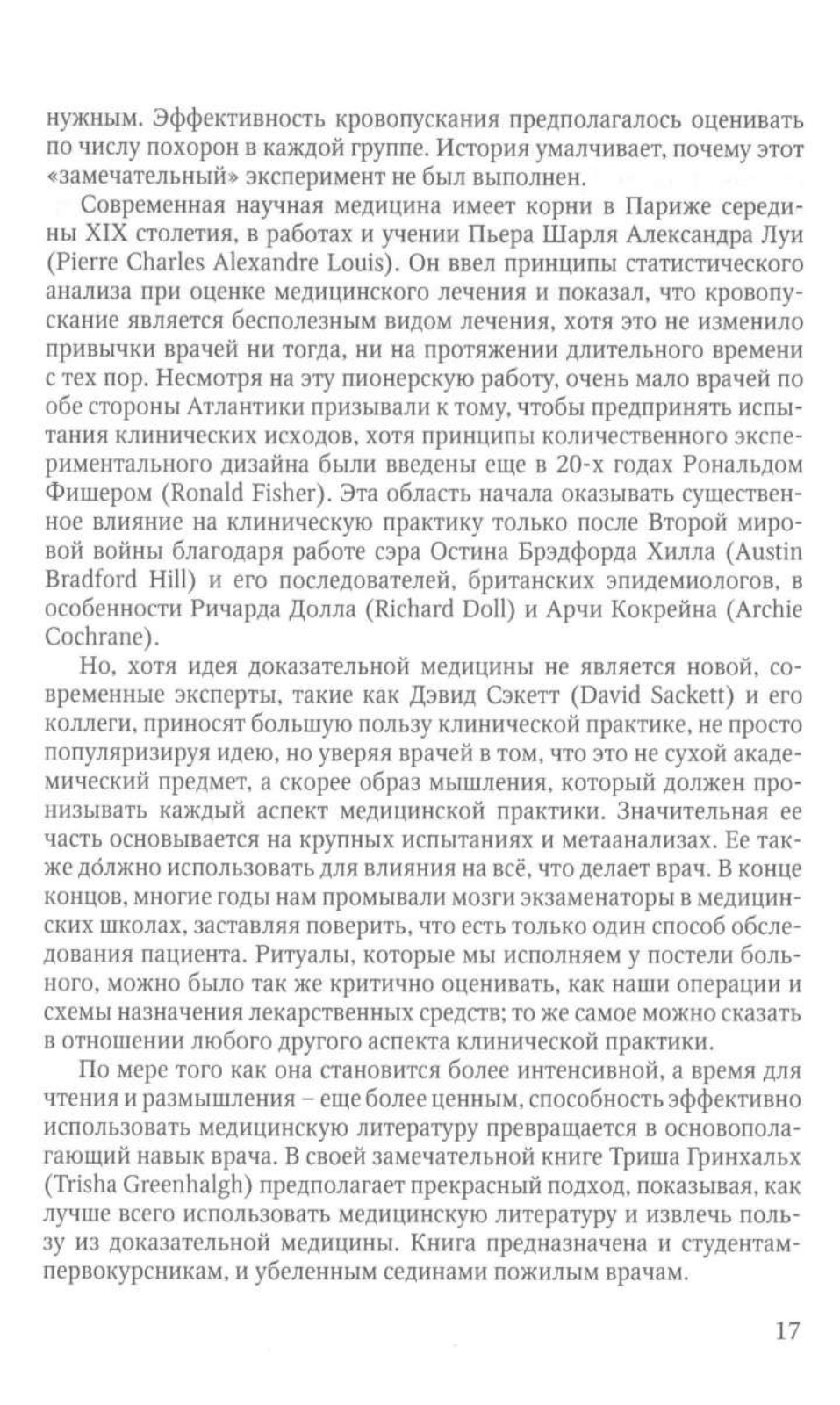 нужным. Эффективность кровопускания предполагалось оценивать по числу похорон в каждой группе. История умалчивает, почему этот «замечательный» эксперимент не был выполнен.

Современная научная медицина имеет корни в Париже середины XIX столетия, в работах и учении Пьера Шарля Александра Луи (Pierre Charles Alexandre Louis). Он ввел принципы статистического анализа при оценке медицинского лечения и показал, что кровопускание является бесполезным видом лечения, хотя это не изменило привычки врачей ни тогда, ни на протяжении длительного времени с тех пор. Несмотря на эту пионерскую работу, очень мало врачей по обе стороны Атлантики призывали к тому, чтобы предпринять испытания клинических исходов, хотя принципы количественного экспериментального дизайна были введены еще в 20-х годах Рональдом Фишером (Ronald Fisher). Эта область начала оказывать существенное влияние на клиническую практику только после Второй мировой войны благодаря работе сэра Остина Брэдфорда Хилла (Austin Bradford Hill) и его последователей, британских эпидемиологов, в особенности Ричарда Долла (Richard Doll) и Арчи Кокрейна (Archie Cochrane).

Но, хотя идея доказательной медицины не является новой, современные эксперты, такие как Дэвид Сэкетт (David Sackett) и его коллеги, приносят большую пользу клинической практике, не просто популяризируя идею, но уверяя врачей в том, что это не сухой академический предмет, а скорее образ мышления, который должен пронизывать каждый аспект медицинской практики. Значительная ее часть основывается на крупных испытаниях и метаанализах. Ее также дóлжно использовать для влияния на всё, что делает врач. В конце концов, многие годы нам промывали мозги экзаменаторы в медицинских школах, заставляя поверить, что есть только один способ обследования пациента. Ритуалы, которые мы исполняем у постели больного, можно было так же критично оценивать, как наши операции и схемы назначения лекарственных средств; то же самое можно сказать в отношении любого другого аспекта клинической практики.

По мере того как она становится более интенсивной, а время для чтения и размышления – еще более ценным, способность эффективно использовать медицинскую литературу превращается в основополагающий навык врача. В своей замечательной книге Триша Гринхальх (Trisha Greenhalgh) предполагает прекрасный подход, показывая, как лучше всего использовать медицинскую литературу и извлечь пользу из доказательной медицины. Книга предназначена и студентам-первокурсникам, и убеленным сединами пожилым врачам.

17